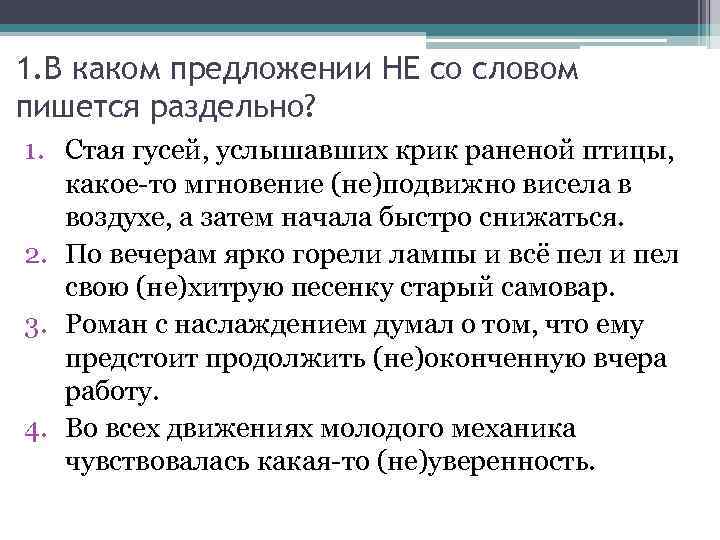 1.В каком предложении НЕ со словом пишется раздельно?

1. Стая гусей, услышавших крик раненой птицы, какое-то мгновение (не)подвижно висела в воздухе, а затем начала быстро снижаться.
2. По вечерам ярко горели лампы и всё пел и пел свою (не)хитрую песенку старый самовар.
3. Роман с наслаждением думал о том, что ему предстоит продолжить (не)оконченную вчера работу.
4. Во всех движениях молодого механика чувствовалась какая-то (не)уверенность.